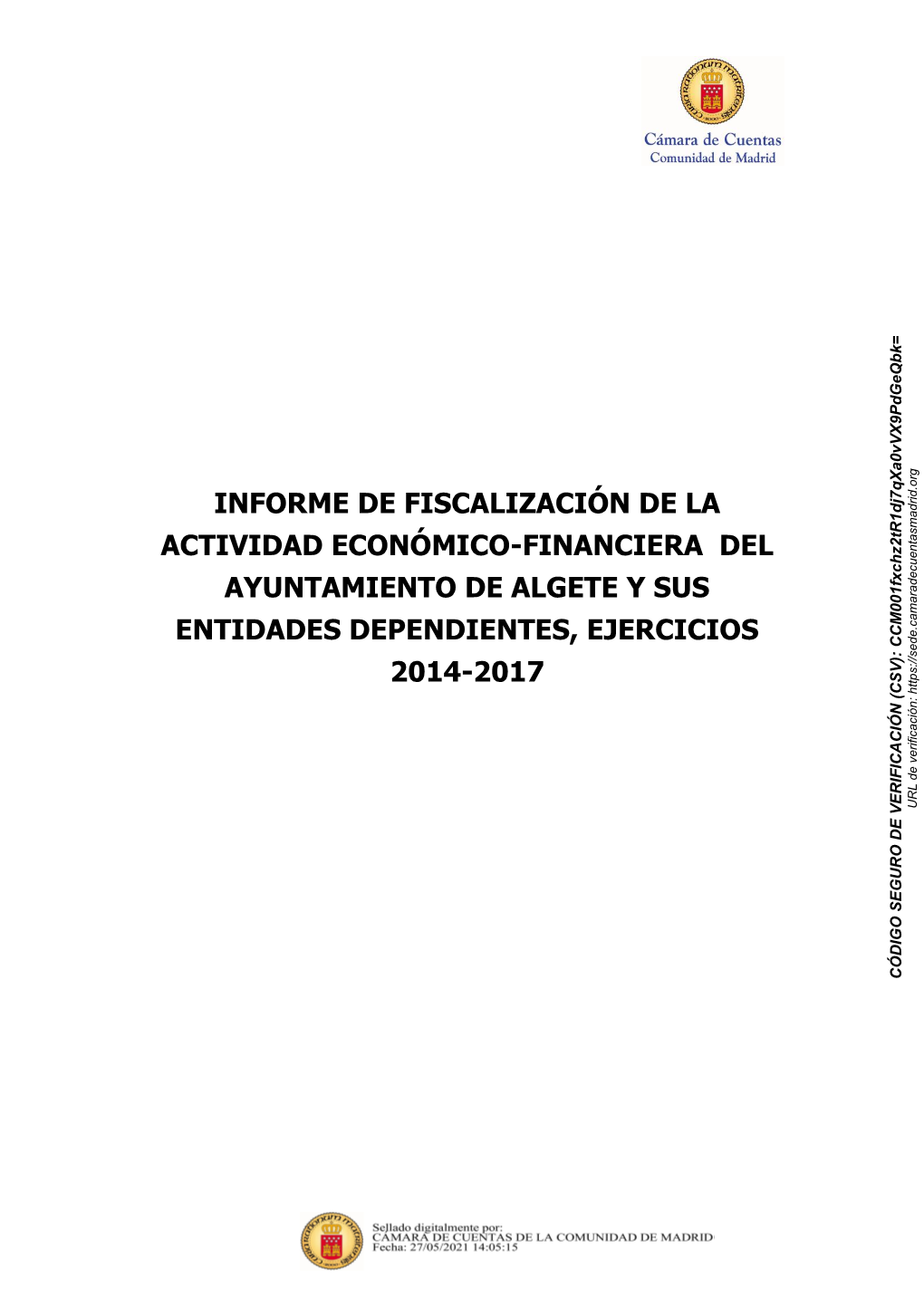 Cámara de Cuentas
Comunidad de Madrid

INFORME DE FISCALIZACIÓN DE LA ACTIVIDAD ECONÓMICO-FINANCIERA DEL AYUNTAMIENTO DE ALGETE Y SUS ENTIDADES DEPENDIENTES, EJERCICIOS 2014-2017

CÓDIGO SEGURO DE VERIFICACIÓN (CSV): CCM001fxchz2tR1dj7qXa0vVX9PdGeQbk=
URL de verificación: https://sede.camaradecuentasmadrid.org

Sellado digitalmente por:
CAMARA DE CUENTAS DE LA COMUNIDAD DE MADRID
Fecha: 27/05/2021 14:05:15